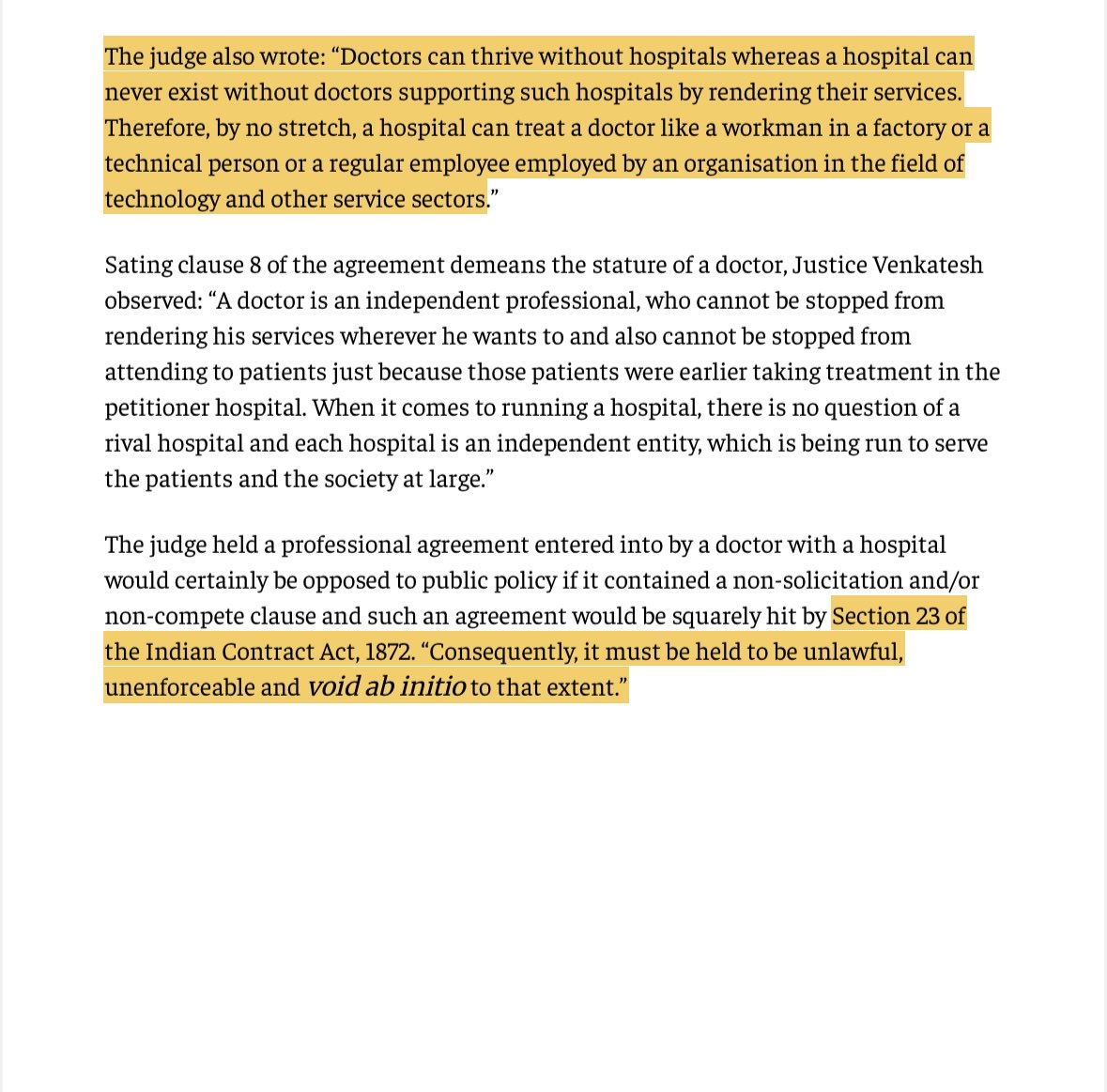 The judge also wrote: “Doctors can thrive without hospitals whereas a hospital can never exist without doctors supporting such hospitals by rendering their services. Therefore, by no stretch, a hospital can treat a doctor like a workman in a factory or a technical person or a regular employee employed by an organisation in the field of technology and other service sectors.”

Sating clause 8 of the agreement demeans the stature of a doctor, Justice Venkatesh observed: “A doctor is an independent professional, who cannot be stopped from rendering his services wherever he wants to and also cannot be stopped from attending to patients just because those patients were earlier taking treatment in the petitioner hospital. When it comes to running a hospital, there is no question of a rival hospital and each hospital is an independent entity, which is being run to serve the patients and the society at large.”

The judge held a professional agreement entered into by a doctor with a hospital would certainly be opposed to public policy if it contained a non-solicitation and/or non-compete clause and such an agreement would be squarely hit by Section 23 of the Indian Contract Act, 1872. “Consequently, it must be held to be unlawful, unenforceable and void ab initio to that extent.”